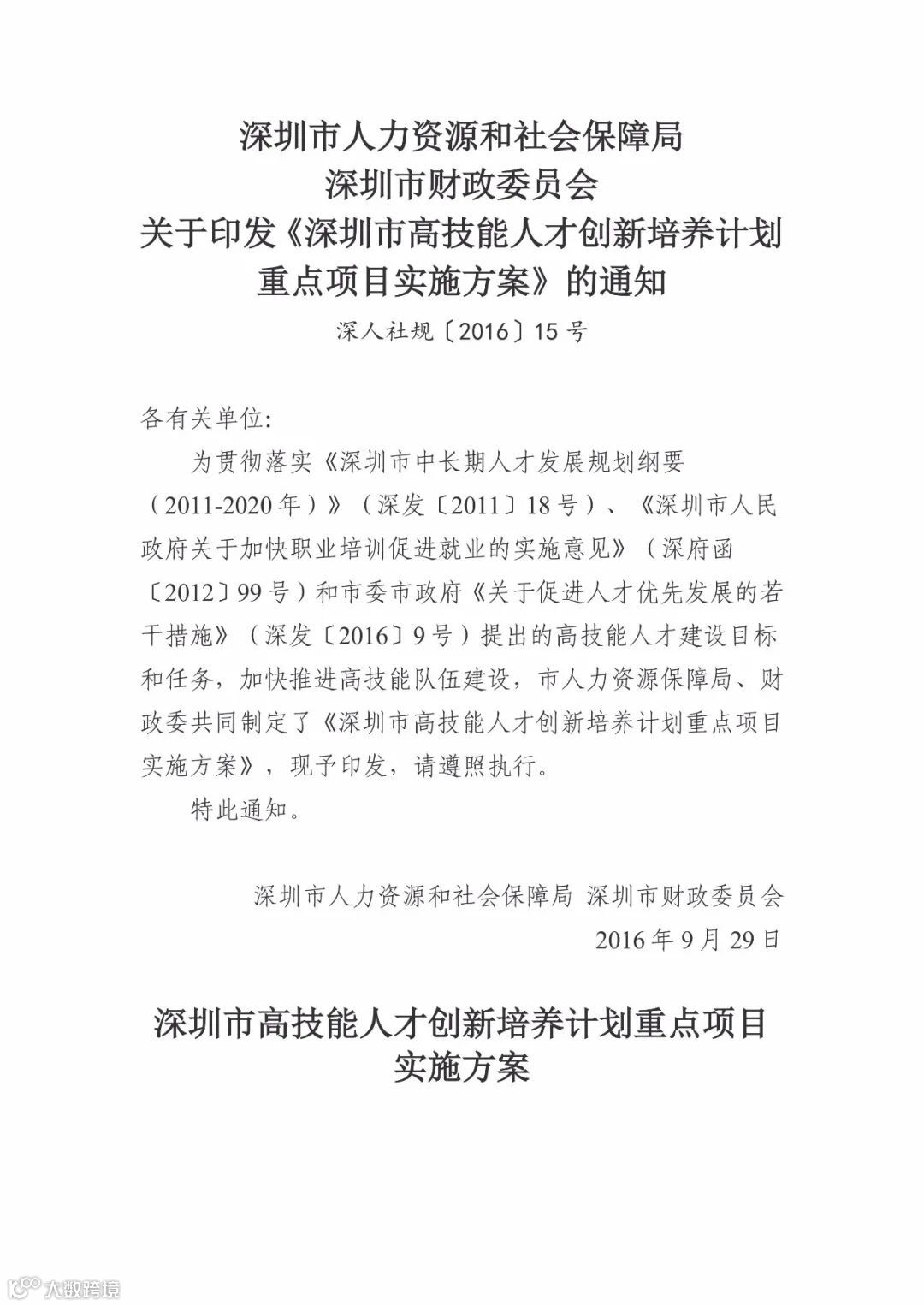 深圳市人力资源和社会保障局
深圳市财政委员会
关于印发《深圳市高技能人才创新培养计划重点项目实施方案》的通知

深人社规〔2016〕15号

各有关单位:

为贯彻落实《深圳市中长期人才发展规划纲要（2011-2020年）》（深发〔2011〕18号）、《深圳市人民政府关于加快职业培训促进就业的实施意见》（深府函〔2012〕99号）和市委市政府《关于促进人才优先发展的若干措施》（深发〔2016〕9号）提出的高技能人才建设目标和任务，加快推进高技能队伍建设，市人力资源保障局、财政委共同制定了《深圳市高技能人才创新培养计划重点项目实施方案》，现予印发，请遵照执行。

特此通知。

深圳市人力资源和社会保障局 深圳市财政委员会
2016年9月29日

深圳市高技能人才创新培养计划重点项目实施方案

大数跨境